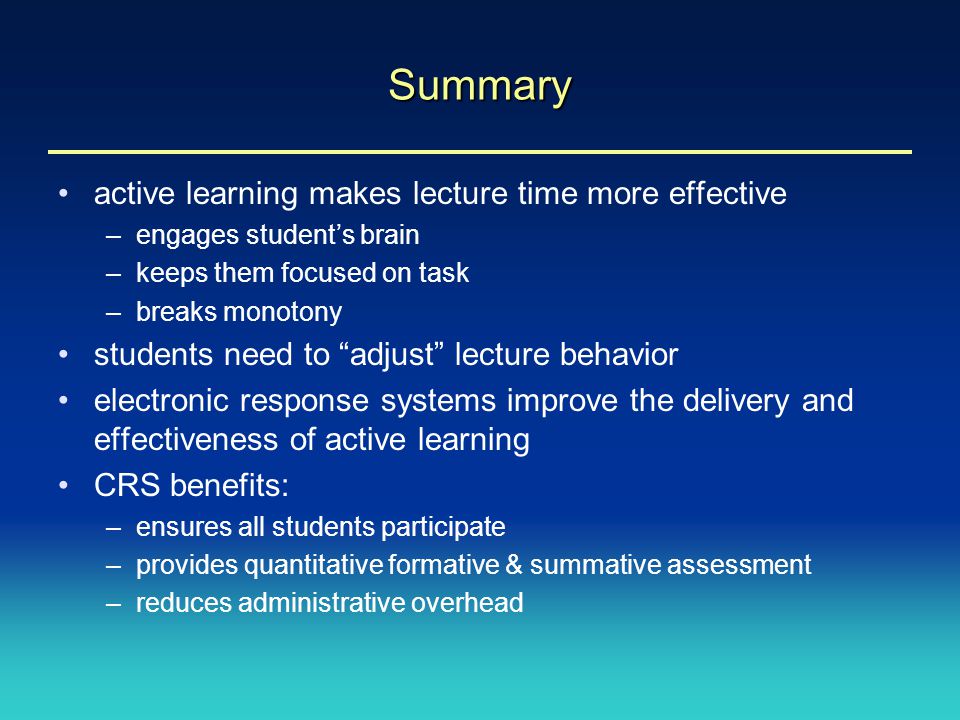 Summary

• active learning makes lecture time more effective
– engages student’s brain
– keeps them focused on task
– breaks monotony
• students need to “adjust” lecture behavior
• electronic response systems improve the delivery and effectiveness of active learning
• CRS benefits:
– ensures all students participate
– provides quantitative formative & summative assessment
– reduces administrative overhead